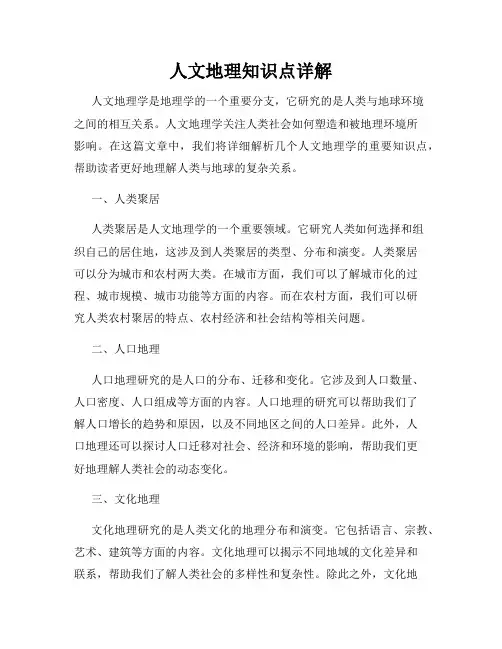 人文地理知识点详解

人文地理学是地理学的一个重要分支，它研究的是人类与地球环境之间的相互关系。人文地理学关注人类社会如何塑造和被地理环境所影响。在这篇文章中，我们将详细解析几个人文地理学的重要知识点，帮助读者更好地理解人类与地球的复杂关系。

一、人类聚居

人类聚居是人文地理学的一个重要领域。它研究人类如何选择和组织自己的居住地，这涉及到人类聚居的类型、分布和演变。人类聚居可以分为城市和农村两大类。在城市方面，我们可以了解城市化的过程、城市规模、城市功能等方面的内容。而在农村方面，我们可以研究人类农村聚居的特点、农村经济和社会结构等相关问题。

二、人口地理

人口地理研究的是人口的分布、迁移和变化。它涉及到人口数量、人口密度、人口组成等方面的内容。人口地理的研究可以帮助我们了解人口增长的趋势和原因，以及不同地区之间的人口差异。此外，人口地理还可以探讨人口迁移对社会、经济和环境的影响，帮助我们更好地理解人类社会的动态变化。

三、文化地理

文化地理研究的是人类文化的地理分布和演变。它包括语言、宗教、艺术、建筑等方面的内容。文化地理可以揭示不同地域的文化差异和联系，帮助我们了解人类社会的多样性和复杂性。除此之外，文化地